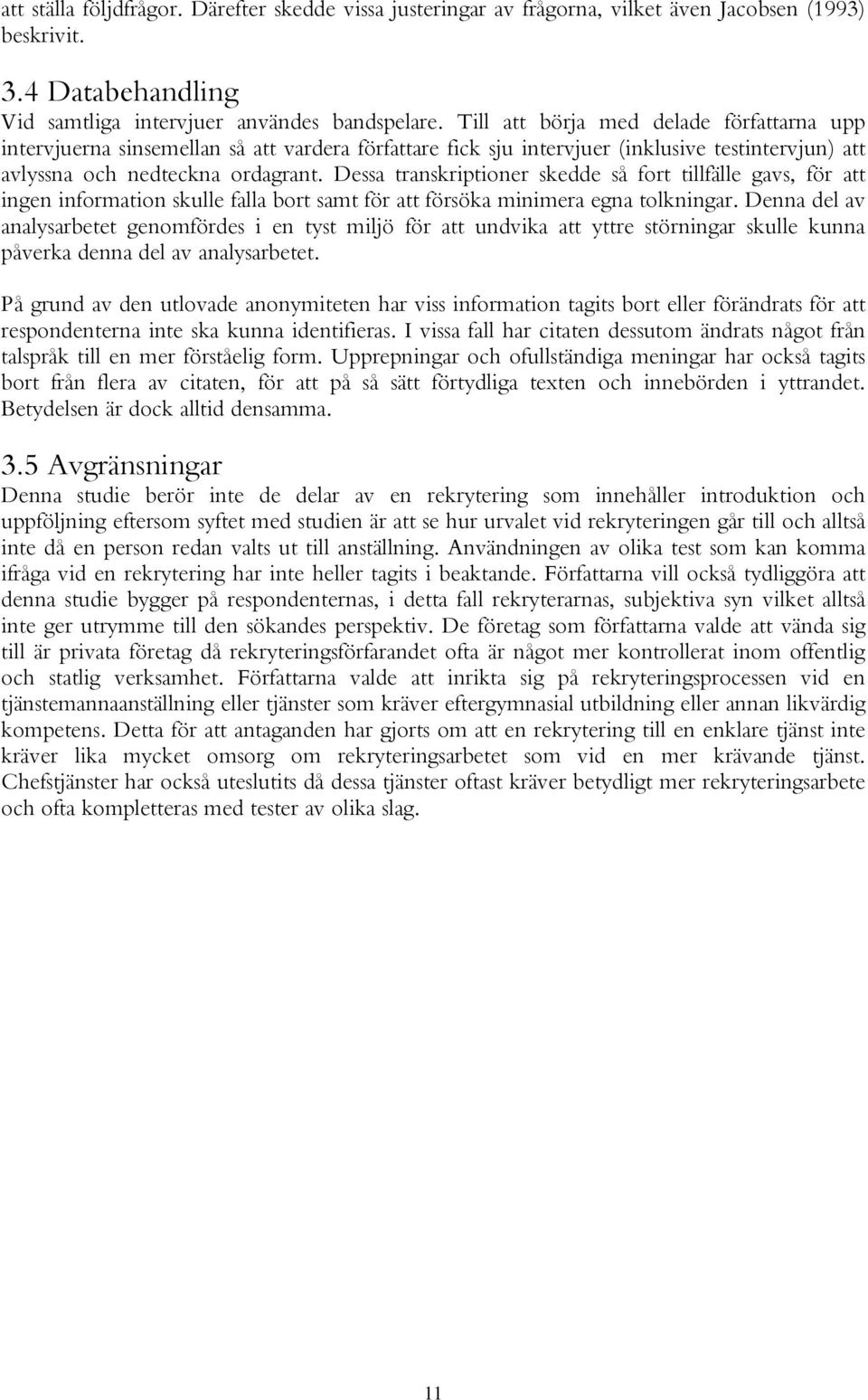 att ställa följdfrågor. Därefter skedde vissa justeringar av frågorna, vilket även Jacobsen (1993) beskrivit.

3.4 Databehandling
Vid samtliga intervjuer användes bandspelare. Till att börja med delade författarna upp intervjuerna sinsemellan så att vardera författare fick sju intervjuer (inklusive testintervjun) att avlyssna och nedteckna ordagrant. Dessa transkriptioner skedde så fort tillfälle gavs, för att ingen information skulle falla bort samt för att försöka minimera egna tolkningar. Denna del av analysarbetet genomfördes i en tyst miljö för att undvika att yttre störningar skulle kunna påverka denna del av analysarbetet.

På grund av den utlovade anonymiteten har viss information tagits bort eller förändrats för att respondenterna inte ska kunna identifieras. I vissa fall har citaten dessutom ändrats något från talspråk till en mer förståelig form. Upprepningar och ofullständiga meningar har också tagits bort från flera av citaten, för att på så sätt förtydliga texten och innebörden i yttrandet. Betydelsen är dock alltid densamma.

3.5 Avgränsningar
Denna studie berör inte de delar av en rekrytering som innehåller introduktion och uppföljning eftersom syftet med studien är att se hur urvalet vid rekryteringen går till och alltså inte då en person redan valts ut till anställning. Användningen av olika test som kan komma ifråga vid en rekrytering har inte heller tagits i beaktande. Författarna vill också tydliggöra att denna studie bygger på respondenternas, i detta fall rekryterarnas, subjektiva syn vilket alltså inte ger utrymme till den sökandes perspektiv. De företag som författarna valde att vända sig till är privata företag då rekryteringsförfarandet ofta är något mer kontrollerat inom offentlig och statlig verksamhet. Författarna valde att inrikta sig på rekryteringsprocessen vid en tjänstemannaanställning eller tjänster som kräver eftergymnasial utbildning eller annan likvärdig kompetens. Detta för att antaganden har gjorts om att en rekrytering till en enklare tjänst inte kräver lika mycket omsorg om rekryteringsarbetet som vid en mer krävande tjänst. Chefstjänster har också uteslutits då dessa tjänster oftast kräver betydligt mer rekryteringsarbete och ofta kompletteras med tester av olika slag.

11